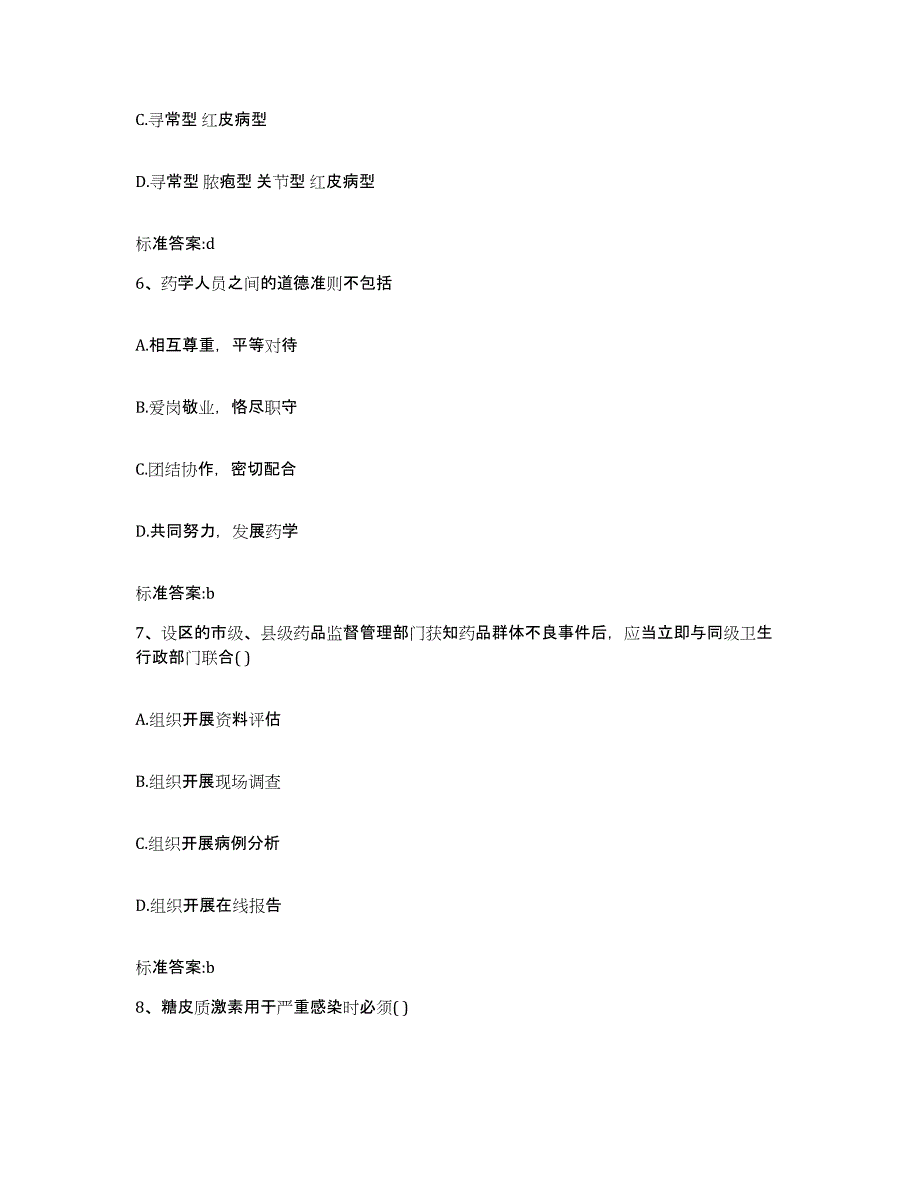 C.寻常型 红皮病型

D.寻常型 脓疱型 关节型 红皮病型

标准答案:d

6、药学人员之间的道德准则不包括

A.相互尊重，平等对待

B.爱岗敬业，恪尽职守

C.团结协作，密切配合

D.共同努力，发展药学

标准答案:b

7、设区的市级、县级药品监督管理部门获知药品群体不良事件后，应当立即与同级卫生行政部门联合( )

A.组织开展资料评估

B.组织开展现场调查

C.组织开展病例分析

D.组织开展在线报告

标准答案:b

8、糖皮质激素用于严重感染时必须( )